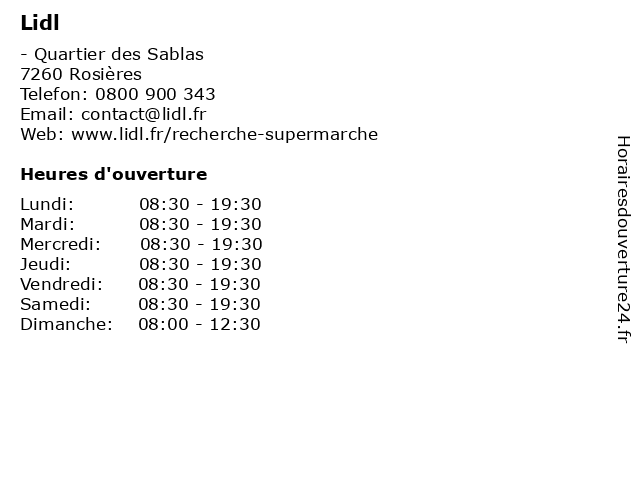 Lidl

- Quartier des Sablas
7260 Rosières
Telefon: 0800 900 343
Email: contact@lidl.fr
Web: www.lidl.fr/recherche-supermarche

Heures d'ouverture

Lundi: 08:30 - 19:30
Mardi: 08:30 - 19:30
Mercredi: 08:30 - 19:30
Jeudi: 08:30 - 19:30
Vendredi: 08:30 - 19:30
Samedi: 08:30 - 19:30
Dimanche: 08:00 - 12:30

Horairesdouverture24.fr